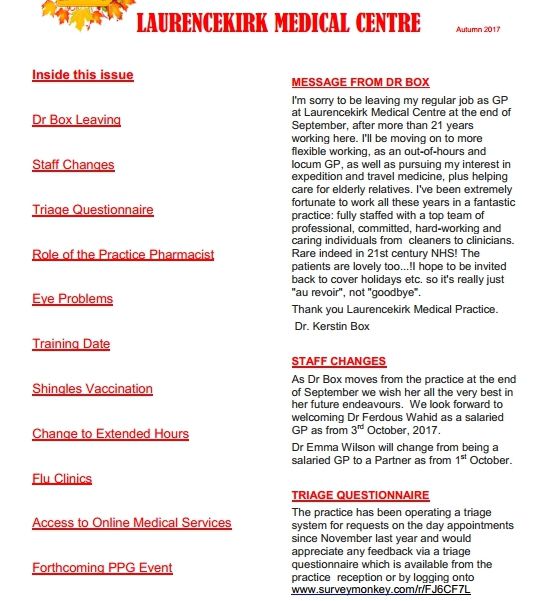 LAURENCEKIRK MEDICAL CENTRE

Autumn 2017

Inside this issue

Dr Box Leaving

Staff Changes

Triage Questionnaire

Role of the Practice Pharmacist

Eye Problems

Training Date

Shingles Vaccination

Change to Extended Hours

Flu Clinics

Access to Online Medical Services

Forthcoming PPG Event

MESSAGE FROM DR BOX

I'm sorry to be leaving my regular job as GP at Laurencekirk Medical Centre at the end of September, after more than 21 years working here. I'll be moving on to more flexible working, as an out-of-hours and locum GP, as well as pursuing my interest in expedition and travel medicine, plus helping care for elderly relatives. I've been extremely fortunate to work all these years in a fantastic practice: fully staffed with a top team of professional, committed, hard-working and caring individuals from cleaners to clinicians. Rare indeed in 21st century NHS! The patients are lovely too...!I hope to be invited back to cover holidays etc. so it's really just "au revoir", not "goodbye".

Thank you Laurencekirk Medical Practice.

Dr. Kerstin Box

STAFF CHANGES

As Dr Box moves from the practice at the end of September we wish her all the very best in her future endeavours. We look forward to welcoming Dr Ferdous Wahid as a salaried GP as from 3$^{rd}$ October, 2017.

Dr Emma Wilson will change from being a salaried GP to a Partner as from 1$^{st}$ October.

TRIAGE QUESTIONNAIRE

The practice has been operating a triage system for requests on the day appointments since November last year and would appreciate any feedback via a triage questionnaire which is available from the practice reception or by logging onto www.surveymonkey.com/r/FJ6CF7L